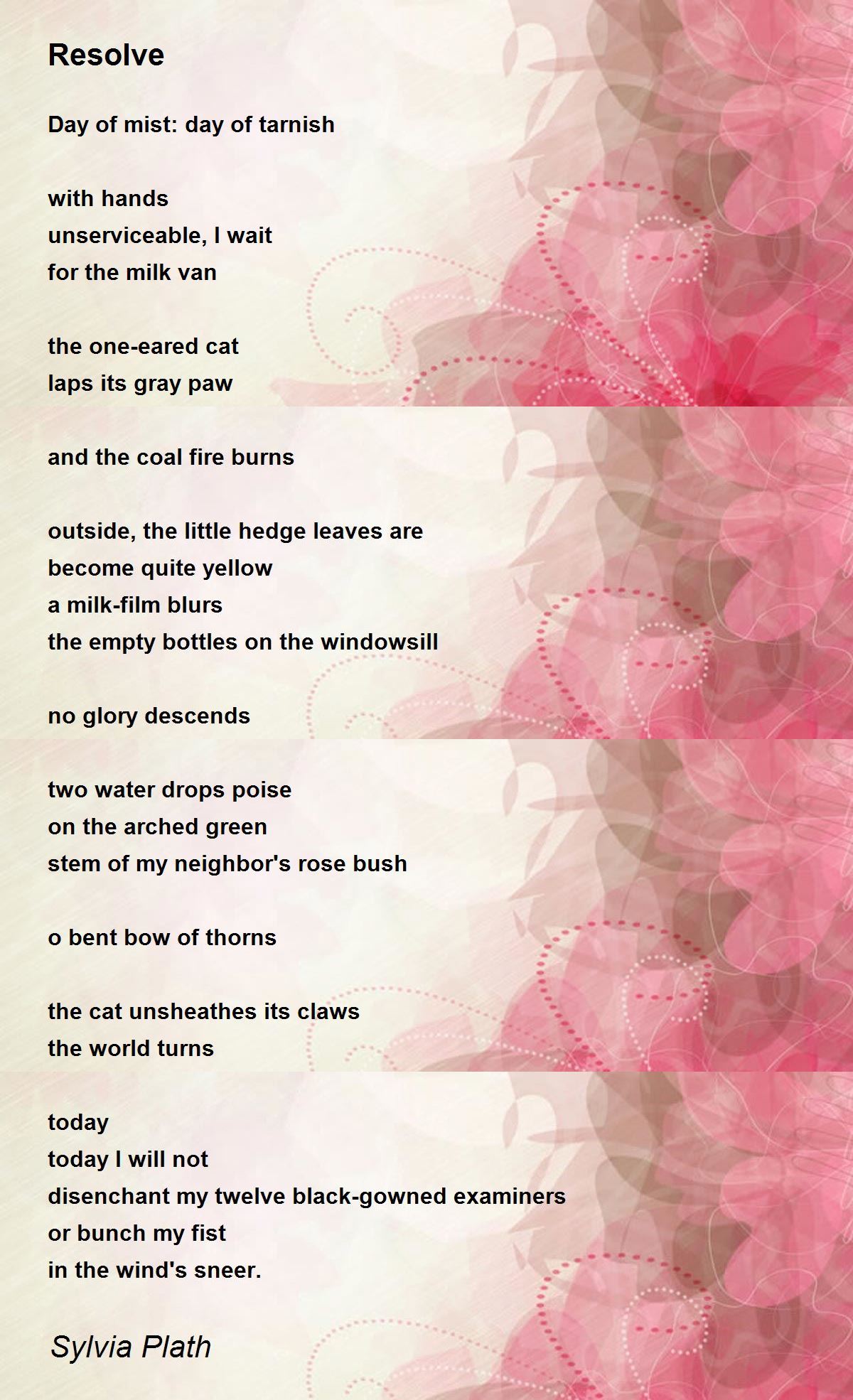 Resolve

Day of mist: day of tarnish

with hands
unserviceable, I wait
for the milk van

the one-eared cat
laps its gray paw

and the coal fire burns

outside, the little hedge leaves are
become quite yellow
a milk-film blurs
the empty bottles on the windowsill

no glory descends

two water drops poise
on the arched green
stem of my neighbor's rose bush

o bent bow of thorns

the cat unsheathes its claws
the world turns

today
today I will not
disenchant my twelve black-gowned examiners
or bunch my fist
in the wind's sneer.

Sylvia Plath